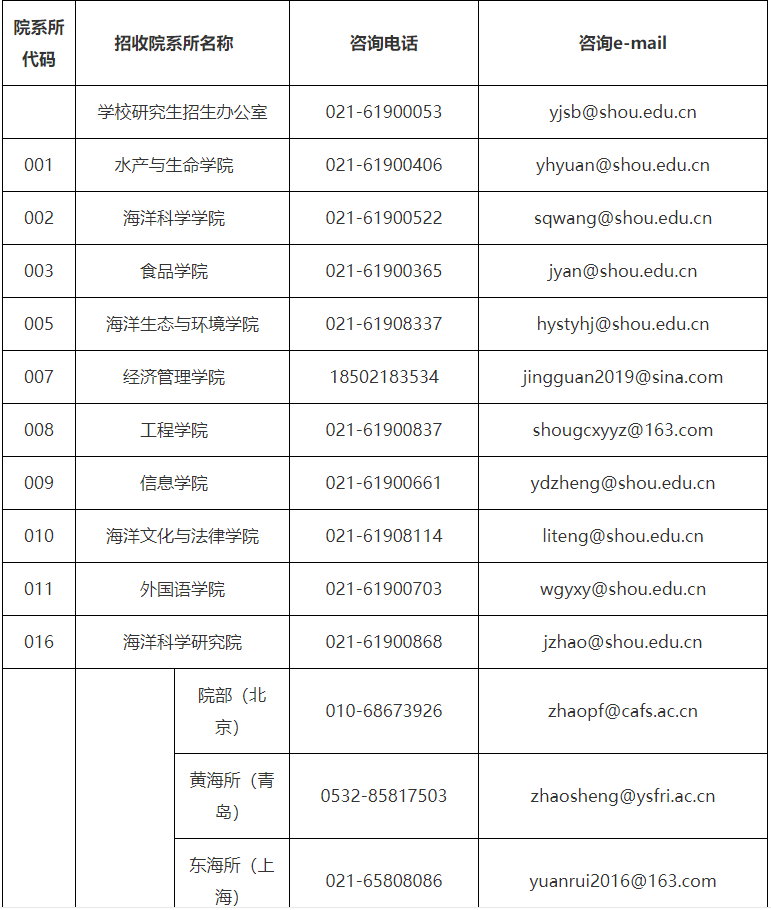 | 院系所代码 | 招收院系所名称 | | 咨询电话 | 咨询e-mail |
|---|---|---|---|---|
| | 学校研究生招生办公室 | | 021-61900053 | yjsb@shou.edu.cn |
| 001 | 水产与生命学院 | | 021-61900406 | yhyuan@shou.edu.cn |
| 002 | 海洋科学学院 | | 021-61900522 | sqwang@shou.edu.cn |
| 003 | 食品学院 | | 021-61900365 | jyan@shou.edu.cn |
| 005 | 海洋生态与环境学院 | | 021-61908337 | hystyhj@shou.edu.cn |
| 007 | 经济管理学院 | | 18502183534 | jingguan2019@sina.com |
| 008 | 工程学院 | | 021-61900837 | shougcxyyz@163.com |
| 009 | 信息学院 | | 021-61900661 | ydzheng@shou.edu.cn |
| 010 | 海洋文化与法律学院 | | 021-61908114 | liteng@shou.edu.cn |
| 011 | 外国语学院 | | 021-61900703 | wgyxy@shou.edu.cn |
| 016 | 海洋科学研究院 | | 021-61900868 | jzhao@shou.edu.cn |
| | | 院部（北京） | 010-68673926 | zhaopf@cafs.ac.cn |
| | | 黄海所（青岛） | 0532-85817503 | zhaosheng@ysfri.ac.cn |
| | | 东海所（上海） | 021-65808086 | yuanrui2016@163.com |